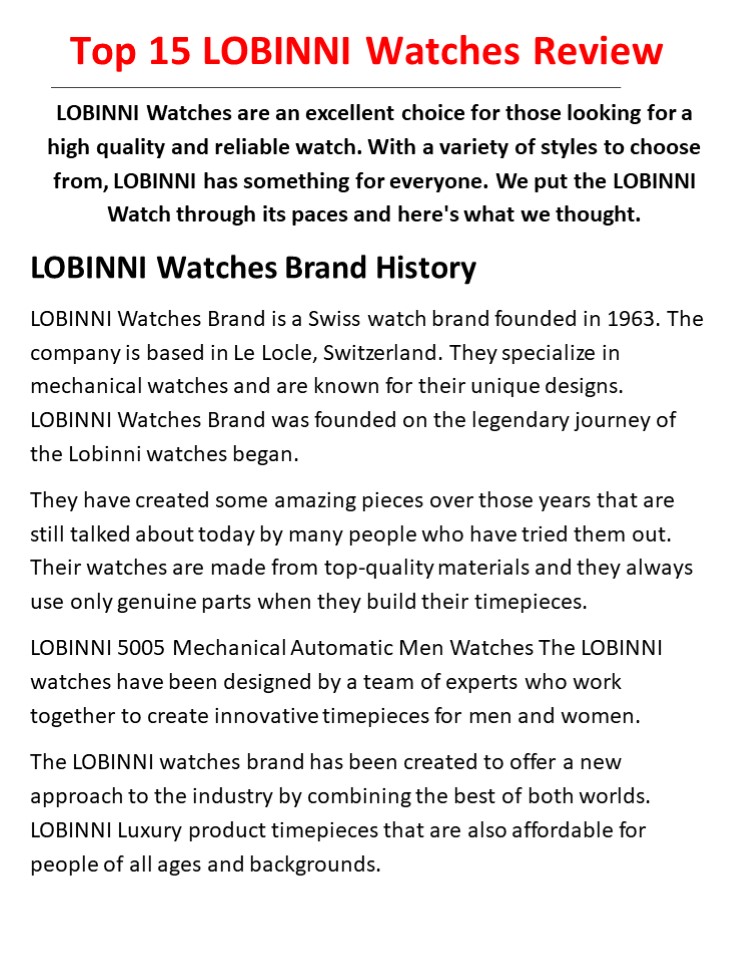 Top 15 LOBINNI Watches Review

LOBINNI Watches are an excellent choice for those looking for a high quality and reliable watch. With a variety of styles to choose from, LOBINNI has something for everyone. We put the LOBINNI Watch through its paces and here's what we thought.

LOBINNI Watches Brand History

LOBINNI Watches Brand is a Swiss watch brand founded in 1963. The company is based in Le Locle, Switzerland. They specialize in mechanical watches and are known for their unique designs. LOBINNI Watches Brand was founded on the legendary journey of the Lobinni watches began.

They have created some amazing pieces over those years that are still talked about today by many people who have tried them out. Their watches are made from top-quality materials and they always use only genuine parts when they build their timepieces.

LOBINNI 5005 Mechanical Automatic Men Watches The LOBINNI watches have been designed by a team of experts who work together to create innovative timepieces for men and women.

The LOBINNI watches brand has been created to offer a new approach to the industry by combining the best of both worlds. LOBINNI Luxury product timepieces that are also affordable for people of all ages and backgrounds.